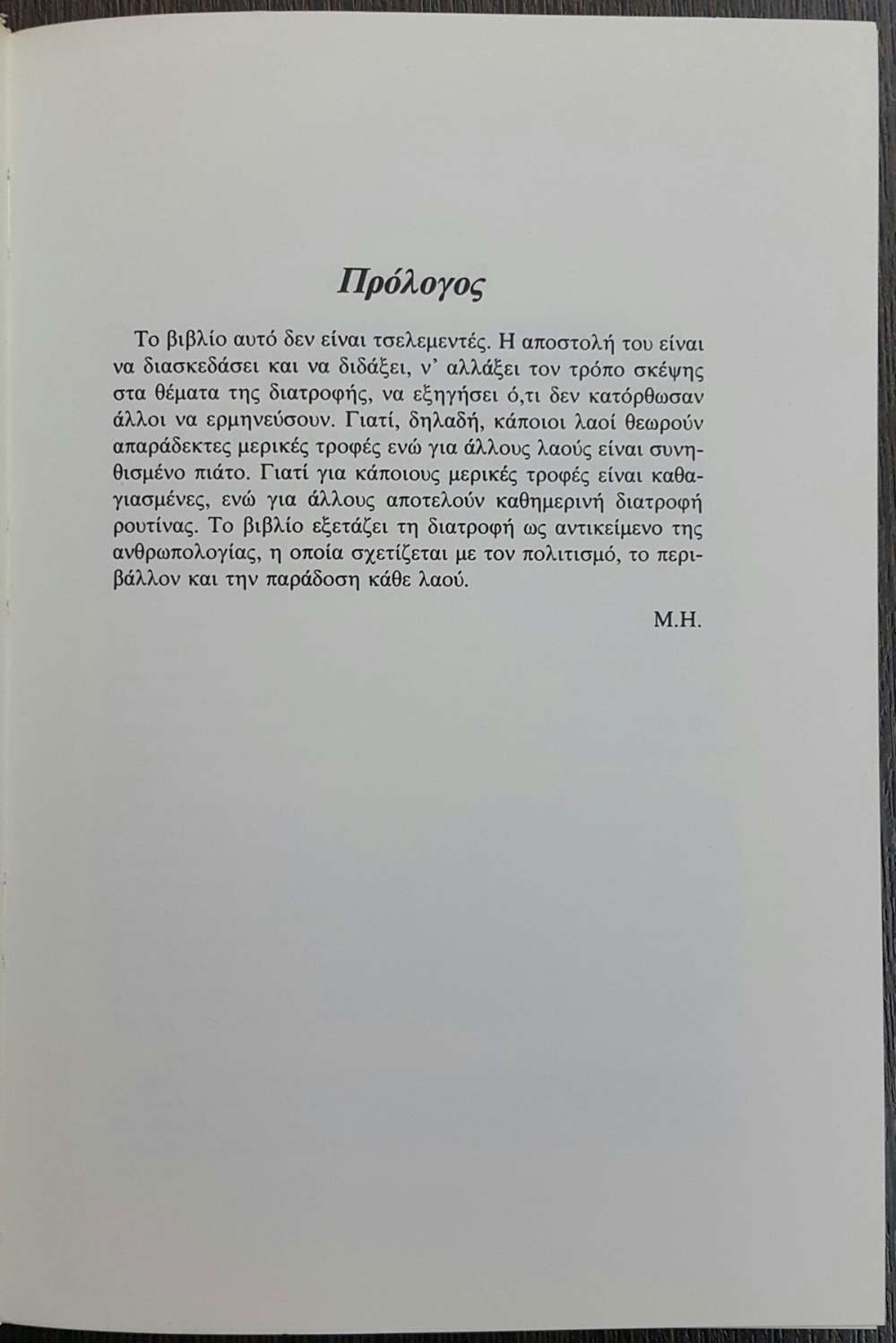 Πρόλογος

Το βιβλίο αυτό δεν είναι τσελεμεντές. Η αποστολή του είναι να διασκεδάσει και να διδάξει, ν' αλλάξει τον τρόπο σκέψης στα θέματα της διατροφής, να εξηγήσει ό,τι δεν κατόρθωσαν άλλοι να ερμηνεύσουν. Γιατί, δηλαδή, κάποιοι λαοί θεωρούν απαράδεκτες μερικές τροφές ενώ για άλλους λαούς είναι συνηθισμένο πιάτο. Γιατί για κάποιους μερικές τροφές είναι καθαγιασμένες, ενώ για άλλους αποτελούν καθημερινή διατροφή ρουτίνας. Το βιβλίο εξετάζει τη διατροφή ως αντικείμενο της ανθρωπολογίας, η οποία σχετίζεται με τον πολιτισμό, το περιβάλλον και την παράδοση κάθε λαού.

Μ.Η.